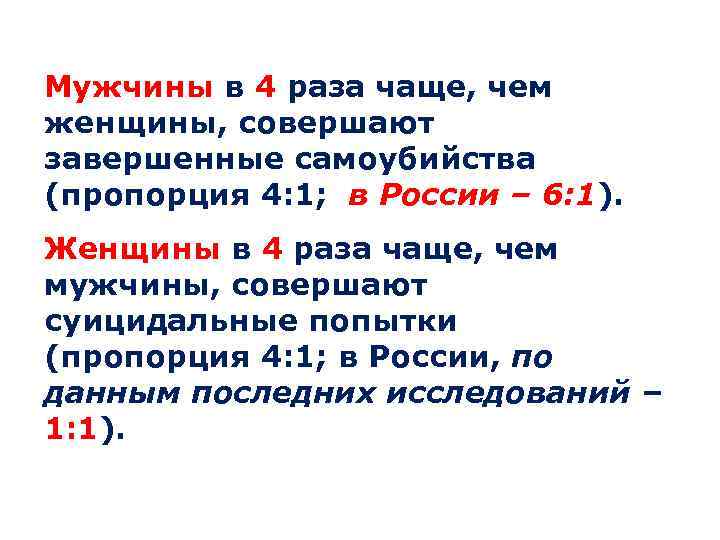 Мужчины в 4 раза чаще, чем женщины, совершают завершенные самоубийства (пропорция 4:1; в России – 6:1).

Женщины в 4 раза чаще, чем мужчины, совершают суицидальные попытки (пропорция 4:1; в России, по данным последних исследований – 1:1).